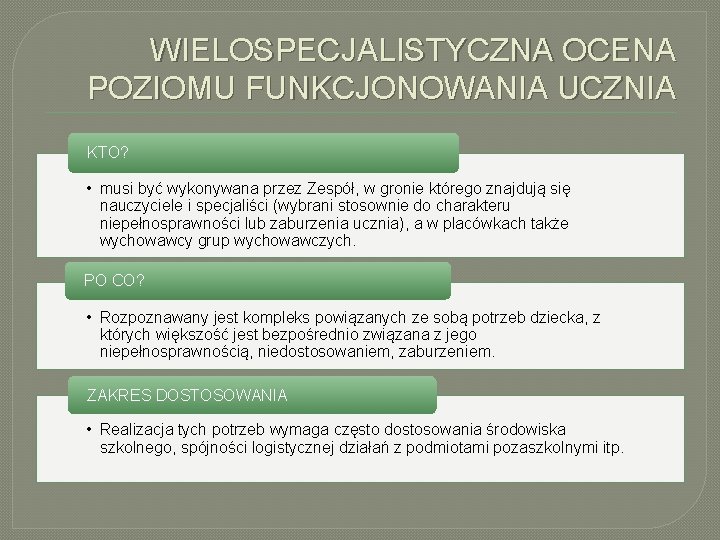 WIELOSPECJALISTYCZNA OCENA POZIOMU FUNKCJONOWANIA UCZNIA

KTO?

• musi być wykonywana przez Zespół, w gronie którego znajdują się nauczyciele i specjaliści (wybrani stosownie do charakteru niepełnosprawności lub zaburzenia ucznia), a w placówkach także wychowawcy grup wychowawczych.

PO CO?

• Rozpoznawany jest kompleks powiązanych ze sobą potrzeb dziecka, z których większość jest bezpośrednio związana z jego niepełnosprawnością, niedostosowaniem, zaburzeniem.

ZAKRES DOSTOSOWANIA

• Realizacja tych potrzeb wymaga często dostosowania środowiska szkolnego, spójności logistycznej działań z podmiotami pozaszkolnymi itp.